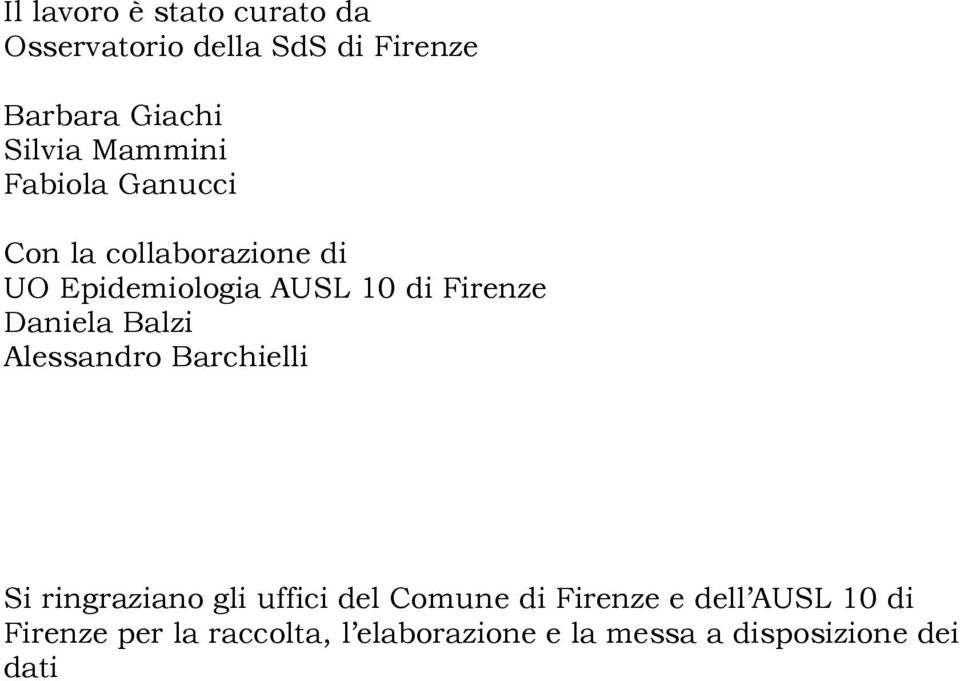 Il lavoro è stato curato da
Osservatorio della SdS di Firenze

Barbara Giachi
Silvia Mammini
Fabiola Ganucci

Con la collaborazione di
UO Epidemiologia AUSL 10 di Firenze
Daniela Balzi
Alessandro Barchielli

Si ringraziano gli uffici del Comune di Firenze e dell'AUSL 10 di Firenze per la raccolta, l'elaborazione e la messa a disposizione dei dati